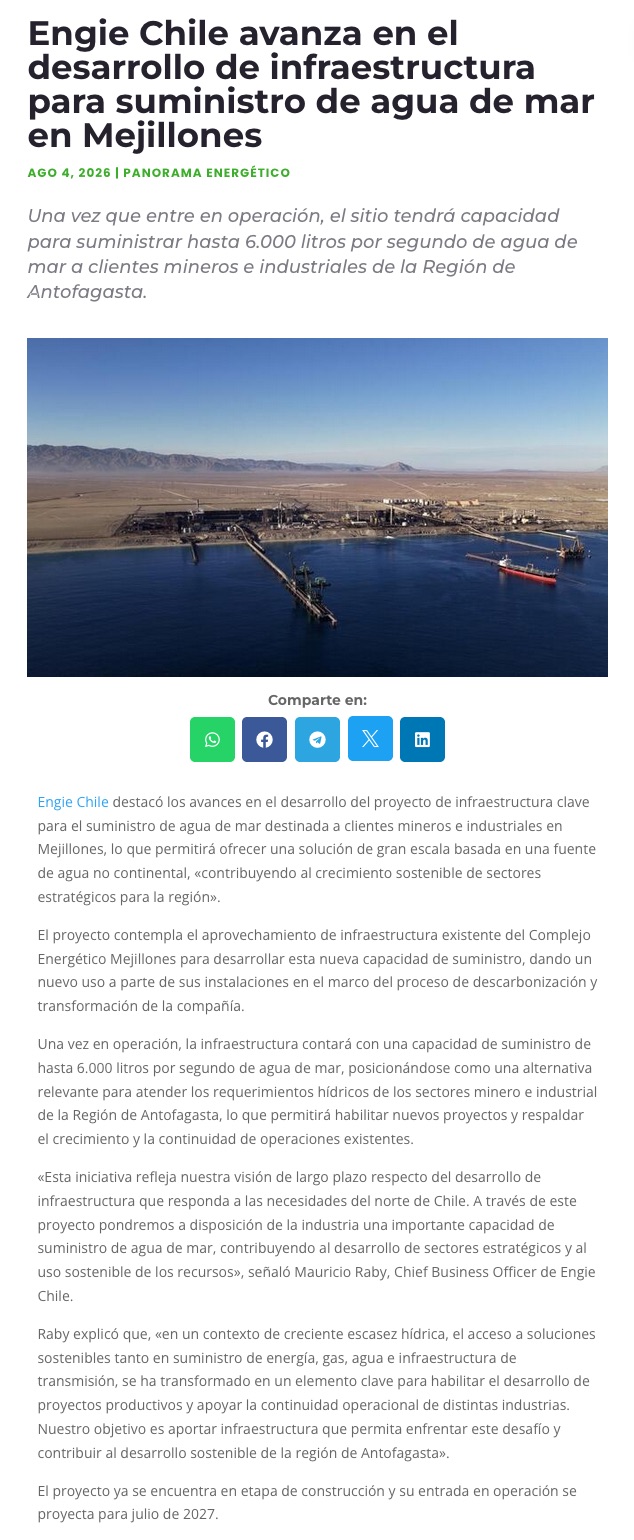 Engie Chile avanza en el desarrollo de infraestructura para suministro de agua de mar en Mejillones

AGO 4, 2026 | PANORAMA ENERGÉTICO

Una vez que entre en operación, el sitio tendrá capacidad para suministrar hasta 6.000 litros por segundo de agua de mar a clientes mineros e industriales de la Región de Antofagasta.

Comparte en:

Engie Chile destacó los avances en el desarrollo del proyecto de infraestructura clave para el suministro de agua de mar destinada a clientes mineros e industriales en Mejillones, lo que permitirá ofrecer una solución de gran escala basada en una fuente de agua no continental, «contribuyendo al crecimiento sostenible de sectores estratégicos para la región».

El proyecto contempla el aprovechamiento de infraestructura existente del Complejo Energético Mejillones para desarrollar esta nueva capacidad de suministro, dando un nuevo uso a parte de sus instalaciones en el marco del proceso de descarbonización y transformación de la compañía.

Una vez en operación, la infraestructura contará con una capacidad de suministro de hasta 6.000 litros por segundo de agua de mar, posicionándose como una alternativa relevante para atender los requerimientos hídricos de los sectores minero e industrial de la Región de Antofagasta, lo que permitirá habilitar nuevos proyectos y respaldar el crecimiento y la continuidad de operaciones existentes.

«Esta iniciativa refleja nuestra visión de largo plazo respecto del desarrollo de infraestructura que responda a las necesidades del norte de Chile. A través de este proyecto pondremos a disposición de la industria una importante capacidad de suministro de agua de mar, contribuyendo al desarrollo de sectores estratégicos y al uso sostenible de los recursos», señaló Mauricio Raby, Chief Business Officer de Engie Chile.

Raby explicó que, «en un contexto de creciente escasez hídrica, el acceso a soluciones sostenibles tanto en suministro de energía, gas, agua e infraestructura de transmisión, se ha transformado en un elemento clave para habilitar el desarrollo de proyectos productivos y apoyar la continuidad operacional de distintas industrias. Nuestro objetivo es aportar infraestructura que permita enfrentar este desafío y contribuir al desarrollo sostenible de la región de Antofagasta».

El proyecto ya se encuentra en etapa de construcción y su entrada en operación se proyecta para julio de 2027.